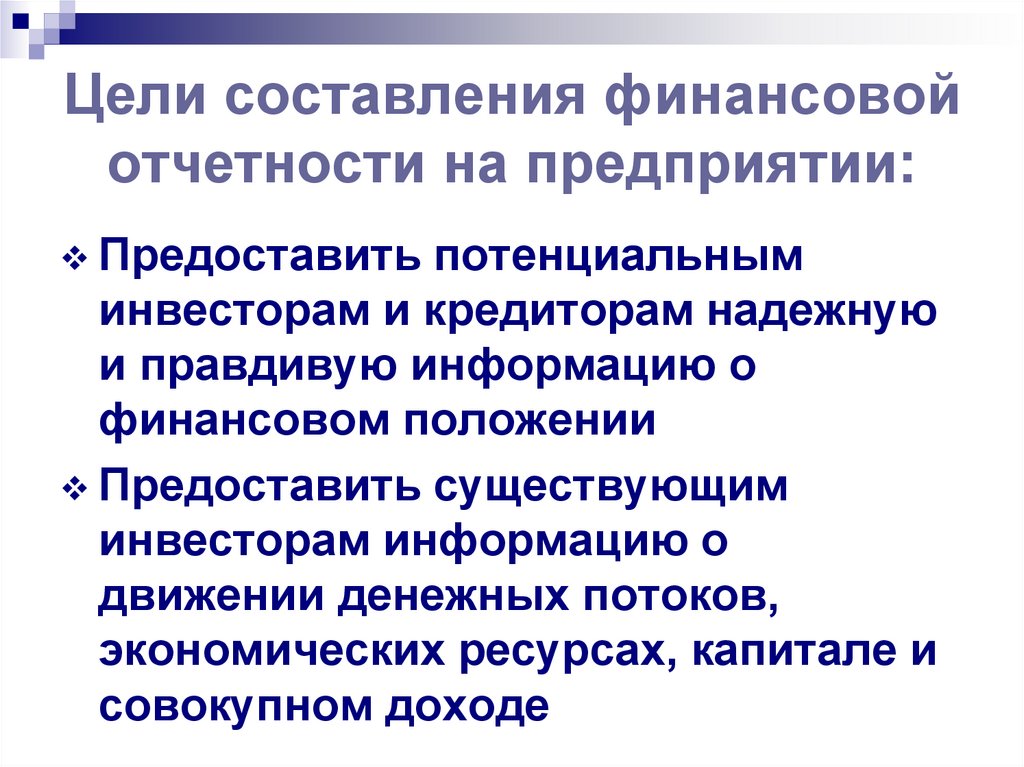 Цели составления финансовой отчетности на предприятии:

❖ Предоставить потенциальным инвесторам и кредиторам надежную и правдивую информацию о финансовом положении

❖ Предоставить существующим инвесторам информацию о движении денежных потоков, экономических ресурсах, капитале и совокупном доходе